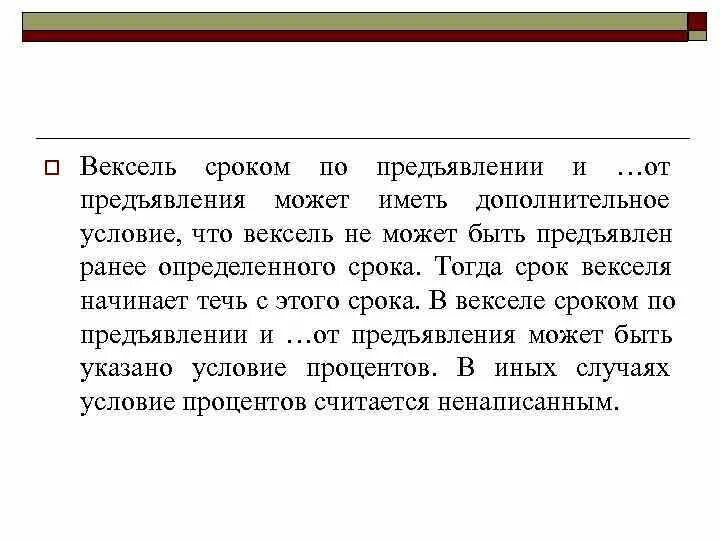 Вексель сроком по предъявлении и …от предъявления может иметь дополнительное условие, что вексель не может быть предъявлен ранее определенного срока. Тогда срок векселя начинает течь с этого срока. В векселе сроком по предъявлении и …от предъявления может быть указано условие процентов. В иных случаях условие процентов считается ненаписанным.